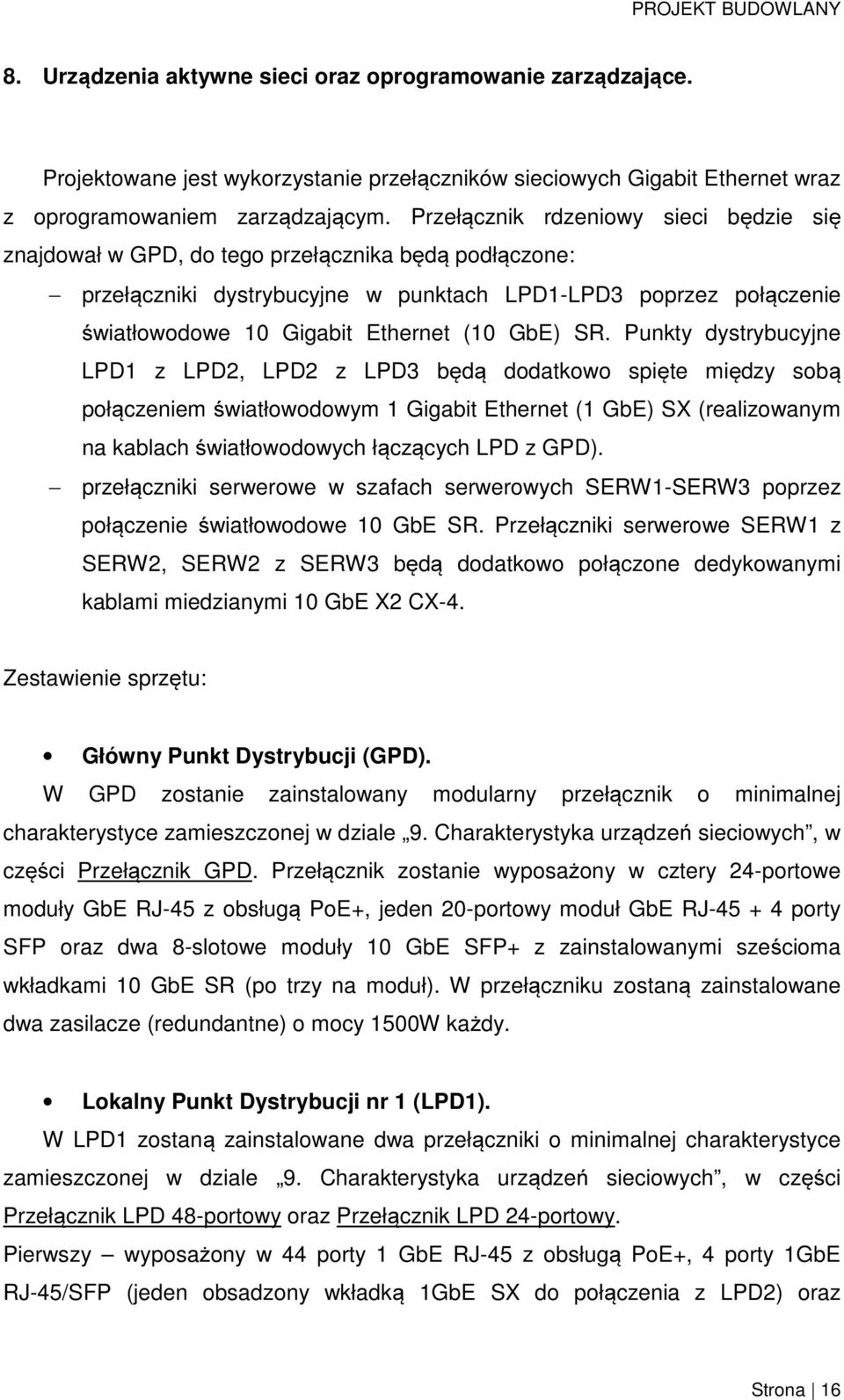 PROJEKT BUDOWLANY

8. Urządzenia aktywne sieci oraz oprogramowanie zarządzające.

Projektowane jest wykorzystanie przełączników sieciowych Gigabit Ethernet wraz z oprogramowaniem zarządzającym. Przełącznik rdzeniowy sieci będzie się znajdował w GPD, do tego przełącznika będą podłączone:

– przełączniki dystrybucyjne w punktach LPD1-LPD3 poprzez połączenie światłowodowe 10 Gigabit Ethernet (10 GbE) SR. Punkty dystrybucyjne LPD1 z LPD2, LPD2 z LPD3 będą dodatkowo spięte między sobą połączeniem światłowodowym 1 Gigabit Ethernet (1 GbE) SX (realizowanym na kablach światłowodowych łączących LPD z GPD).

– przełączniki serwerowe w szafach serwerowych SERW1-SERW3 poprzez połączenie światłowodowe 10 GbE SR. Przełączniki serwerowe SERW1 z SERW2, SERW2 z SERW3 będą dodatkowo połączone dedykowanymi kablami miedzianymi 10 GbE X2 CX-4.

Zestawienie sprzętu:

• Główny Punkt Dystrybucji (GPD).

W GPD zostanie zainstalowany modularny przełącznik o minimalnej charakterystyce zamieszczonej w dziale „9. Charakterystyka urządzeń sieciowych”, w części Przełącznik GPD. Przełącznik zostanie wyposażony w cztery 24-portowe moduły GbE RJ-45 z obsługą PoE+, jeden 20-portowy moduł GbE RJ-45 + 4 porty SFP oraz dwa 8-slotowe moduły 10 GbE SFP+ z zainstalowanymi sześcioma wkładkami 10 GbE SR (po trzy na moduł). W przełączniku zostaną zainstalowane dwa zasilacze (redundantne) o mocy 1500W każdy.

• Lokalny Punkt Dystrybucji nr 1 (LPD1).

W LPD1 zostaną zainstalowane dwa przełączniki o minimalnej charakterystyce zamieszczonej w dziale „9. Charakterystyka urządzeń sieciowych”, w części Przełącznik LPD 48-portowy oraz Przełącznik LPD 24-portowy.

Pierwszy – wyposażony w 44 porty 1 GbE RJ-45 z obsługą PoE+, 4 porty 1GbE RJ-45/SFP (jeden obsadzony wkładką 1GbE SX do połączenia z LPD2) oraz

Strona | 16